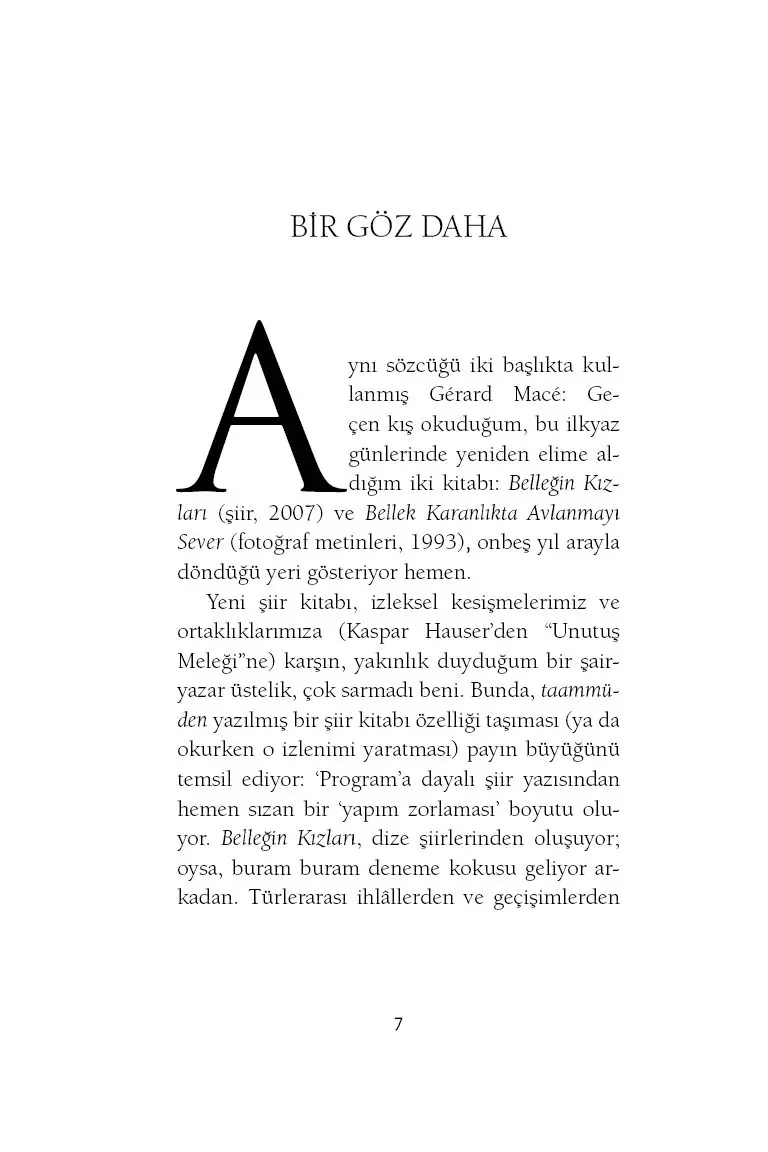 BİR GÖZ DAHA

Aynı sözcüğü iki başlıkta kullanmış Gérard Macé: Geçen kış okuduğum, bu ilkyaz günlerinde yeniden elime aldığım iki kitabı: Belleğin Kızları (şiir, 2007) ve Bellek Karanlıkta Avlanmayı Sever (fotoğraf metinleri, 1993), onbeş yıl arayla döndüğü yeri gösteriyor hemen.

Yeni şiir kitabı, izleksel kesişmelerimiz ve ortaklıklarımıza (Kaspar Hauser'den "Unutuş Meleği"ne) karşın, yakınlık duyduğum bir şair-yazar üstelik, çok sarmadı beni. Bunda, taammüden yazılmış bir şiir kitabı özelliği taşıması (ya da okurken o izlenimi yaratması) payın büyüğünü temsil ediyor: 'Program'a dayalı şiir yazısından hemen sızan bir 'yapım zorlaması' boyutu oluyor. Belleğin Kızları, dize şiirlerinden oluşuyor; oysa, buram buram deneme kokusu geliyor arkadan. Türlerarası ihlâllerden ve geçişimlerden

7